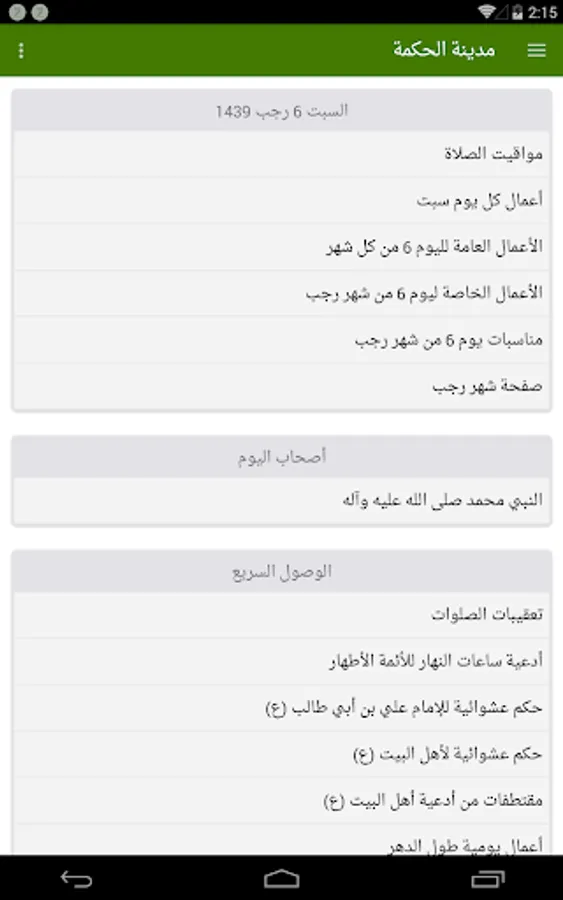 2:15

مدينة الحكمة

السبت 6 رجب 1439

مواقيت الصلاة

أعمال كل يوم سبت

الأعمال العامة لليوم 6 من كل شهر

الأعمال الخاصة ليوم 6 من شهر رجب

مناسبات يوم 6 من شهر رجب

صفحة شهر رجب

أصحاب اليوم

النبي محمد صلى الله عليه وآله

الوصول السريع

تعقيبات الصلوات

أدعية ساعات النهار للأئمة الأطهار

حكم عشوائية للإمام علي بن أبي طالب (ع)

حكم عشوائية لأهل البيت (ع)

مقتطفات من أدعية أهل البيت (ع)

أعمال يومية طول الدهر